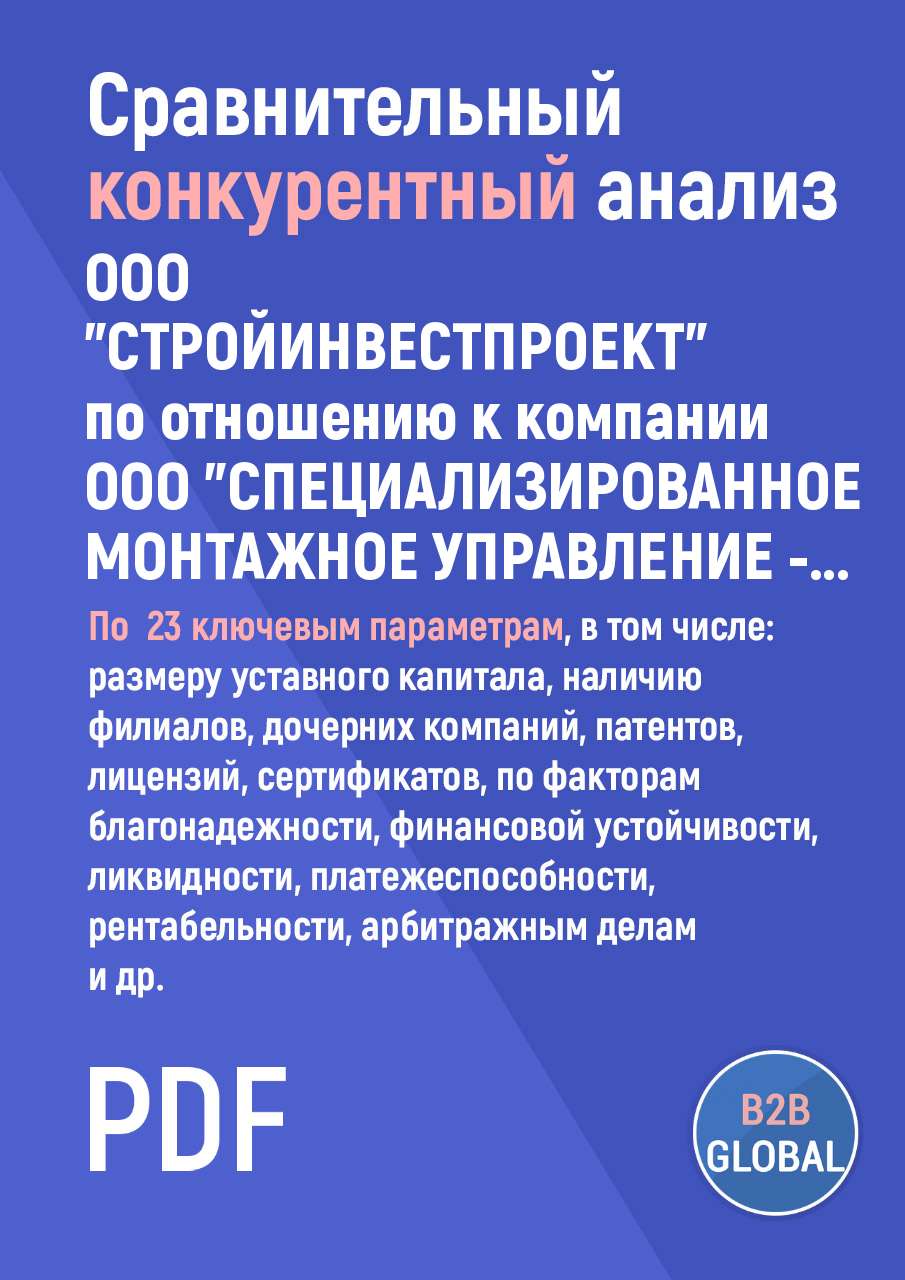 Сравнительный конкурентный анализ ООО "СТРОЙИНВЕСТПРОЕКТ" по отношению к компании ООО "СПЕЦИАЛИЗИРОВАННОЕ МОНТАЖНОЕ УПРАВЛЕНИЕ -...

По 23 ключевым параметрам, в том числе: размеру уставного капитала, наличию филиалов, дочерних компаний, патентов, лицензий, сертификатов, по факторам благонадежности, финансовой устойчивости, ликвидности, платежеспособности, рентабельности, арбитражным делам и др.

PDF

B2B GLOBAL